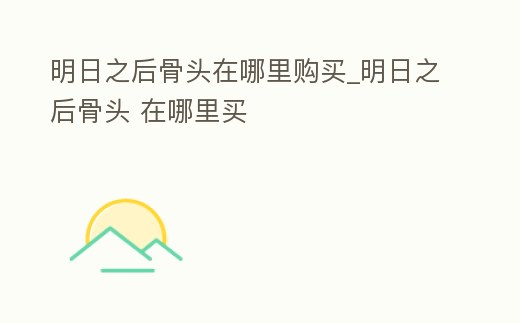 明日之后骨头在哪里购买_明日之后骨头 在哪里买